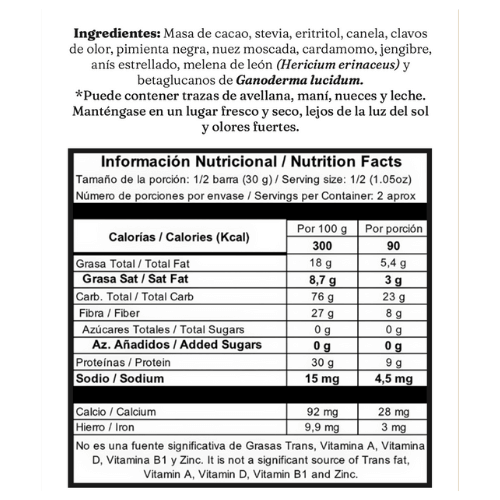 Ingredientes: Masa de cacao, stevia, eritritol, canela, clavos de olor, pimienta negra, nuez moscada, cardamomo, jengibre, anís estrellado, melena de león (Hericium erinaceus) y betaglucanos de Ganoderma lucidum.

*Puede contener trazas de avellana, maní, nueces y leche. Manténgase en un lugar fresco y seco, lejos de la luz del sol y olores fuertes.

Información Nutricional / Nutrition Facts

Tamaño de la porción: 1/2 barra (30 g) / Serving size: 1/2 (1.05oz)

Número de porciones por envase / Servings per Container: 2 aprox

| Calorías / Calories (Kcal) | Por 100 g | Por porción |
|---|---|---|
| | 300 | 90 |
| Grasa Total / Total Fat | 18 g | 5,4 g |
| Grasa Sat / Sat Fat | 8,7 g | 3 g |
| Carb. Total / Total Carb | 76 g | 23 g |
| Fibra / Fiber | 27 g | 8 g |
| Azúcares Totales / Total Sugars | 0 g | 0 g |
| Az. Añadidos / Added Sugars | 0 g | 0 g |
| Proteínas / Protein | 30 g | 9 g |
| Sodio / Sodium | 15 mg | 4,5 mg |
| Calcio / Calcium | 92 mg | 28 mg |
| Hierro / Iron | 9,9 mg | 3 mg |

No es una fuente significativa de Grasas Trans, Vitamina A, Vitamina D, Vitamina B1 y Zinc. It is not a significant source of Trans fat, Vitamin A, Vitamin D, Vitamin B1 and Zinc.